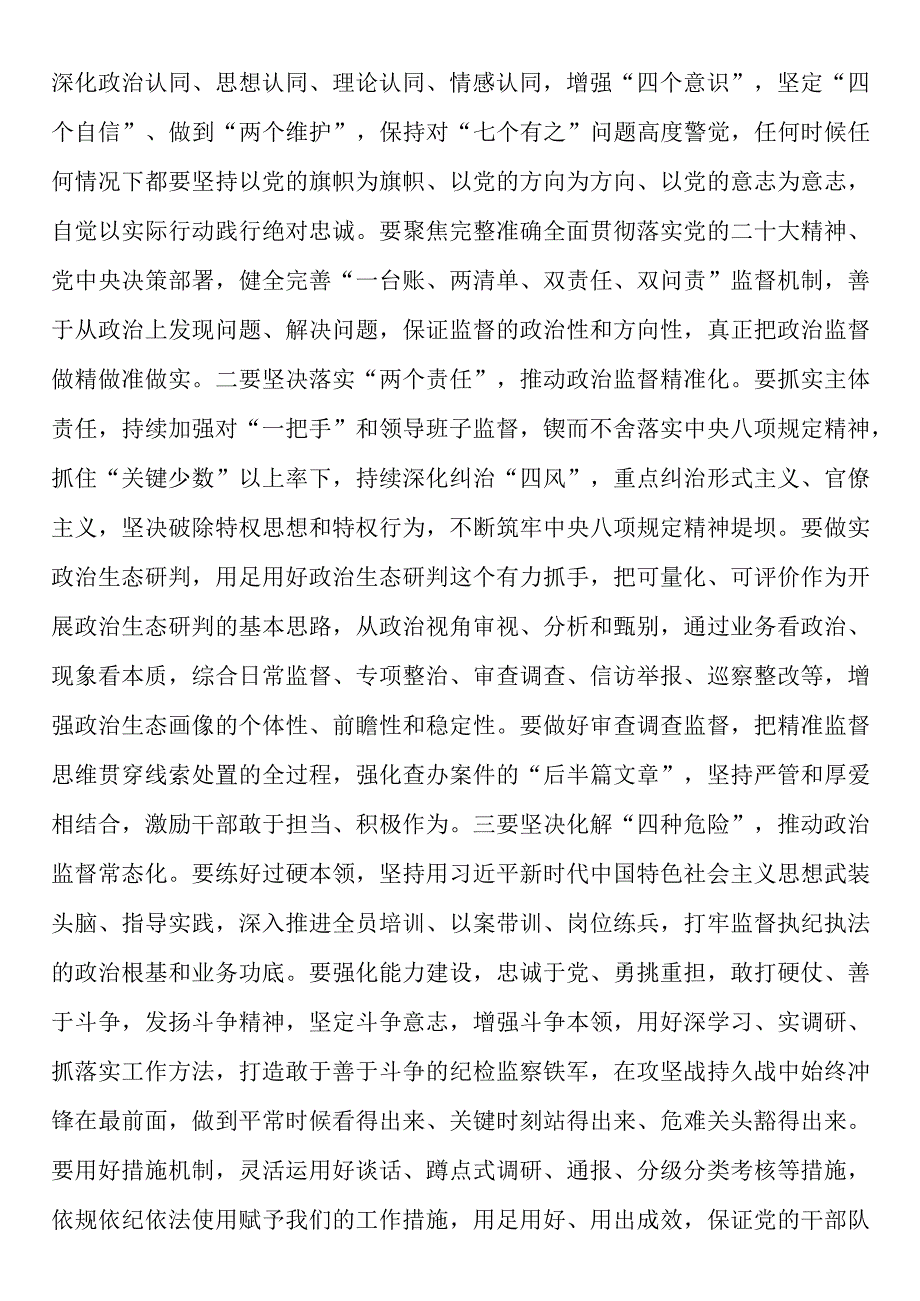 深化政治认同、思想认同、理论认同、情感认同，增强“四个意识”，坚定“四个自信”、做到“两个维护”，保持对“七个有之”问题高度警觉，任何时候任何情况下都要坚持以党的旗帜为旗帜、以党的方向为方向、以党的意志为意志，自觉以实际行动践行绝对忠诚。要聚焦完整准确全面贯彻落实党的二十大精神、党中央决策部署，健全完善“一台账、两清单、双责任、双问责”监督机制，善于从政治上发现问题、解决问题，保证监督的政治性和方向性，真正把政治监督做精做准做实。二要坚决落实“两个责任”，推动政治监督精准化。要抓实主体责任，持续加强对“一把手”和领导班子监督，锲而不舍落实中央八项规定精神，抓住“关键少数”以上率下，持续深化纠治“四风”，重点纠治形式主义、官僚主义，坚决破除特权思想和特权行为，不断筑牢中央八项规定精神堤坝。要做实政治生态研判，用足用好政治生态研判这个有力抓手，把可量化、可评价作为开展政治生态研判的基本思路，从政治视角审视、分析和甄别，通过业务看政治、现象看本质，综合日常监督、专项整治、审查调查、信访举报、巡察整改等，增强政治生态画像的个体性、前瞻性和稳定性。要做好审查调查监督，把精准监督思维贯穿线索处置的全过程，强化查办案件的“后半篇文章”，坚持严管和厚爱相结合，激励干部敢于担当、积极作为。三要坚决化解“四种危险”，推动政治监督常态化。要练好过硬本领，坚持用习近平新时代中国特色社会主义思想武装头脑、指导实践，深入推进全员培训、以案带训、岗位练兵，打牢监督执纪执法的政治根基和业务功底。要强化能力建设，忠诚于党、勇挑重担，敢打硬仗、善于斗争，发扬斗争精神，坚定斗争意志，增强斗争本领，用好深学习、实调研、抓落实工作方法，打造敢于善于斗争的纪检监察铁军，在攻坚战持久战中始终冲锋在最前面，做到平常时候看得出来、关键时刻站得出来、危难关头豁得出来。要用好措施机制，灵活运用好谈话、蹲点式调研、通报、分级分类考核等措施，依规依纪依法使用赋予我们的工作措施，用足用好、用出成效，保证党的干部队